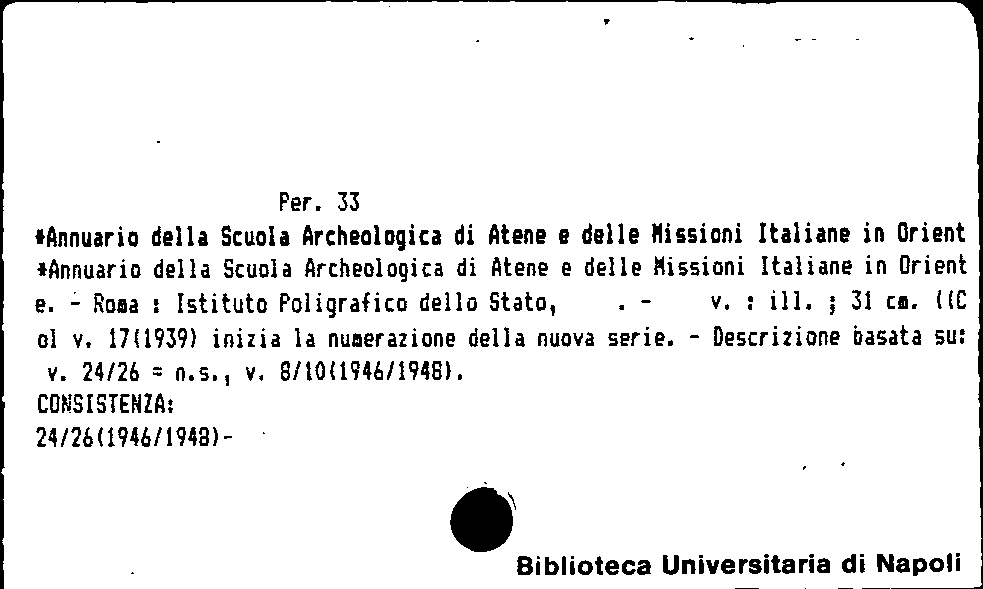 Per. 33

*Annuario della Scuola Archeologica di Atene e delle Missioni Italiane in Orient
*Annuario della Scuola Archeologica di Atene e delle Missioni Italiane in Oriente. - Roma : Istituto Poligrafico dello Stato, . - v. : ill. ; 31 cm. ((Col v. 17(1939) inizia la numerazione della nuova serie. - Descrizione basata su: v. 24/26 = n.s., v. 8/10(1946/1948).
CONSISTENZA:
24/26(1946/1948)-

Biblioteca Universitaria di Napoli